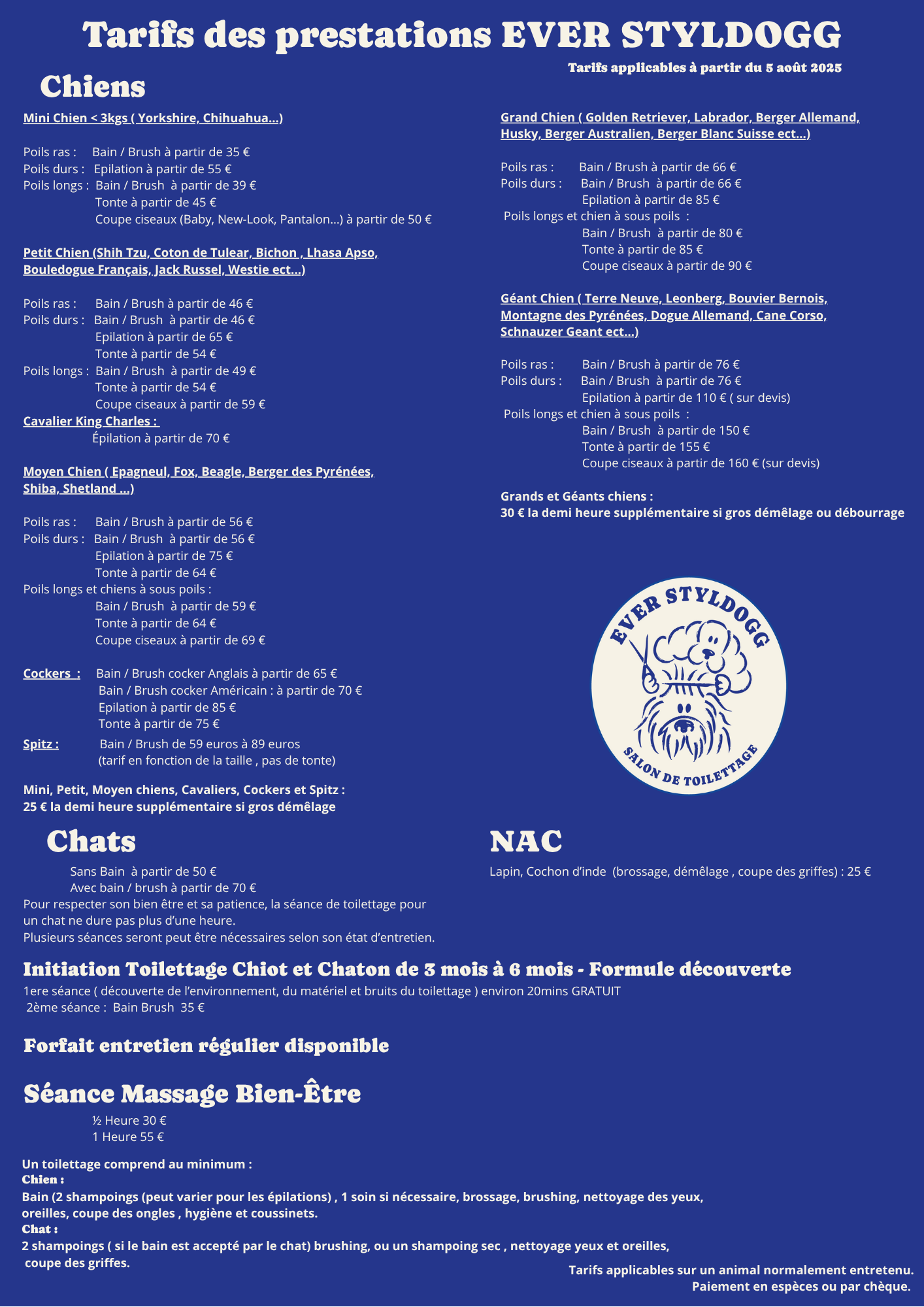 Tarifs des prestations EVER STYLDOGG

Tarifs applicables à partir du 5 août 2025

Chiens

Mini Chien < 3kgs ( Yorkshire, Chihuahua...)

Poils ras : Bain / Brush à partir de 35 €
Poils durs : Epilation à partir de 55 €
Poils longs : Bain / Brush à partir de 39 €
Tonte à partir de 45 €
Coupe ciseaux (Baby, New-Look, Pantalon...) à partir de 50 €

Petit Chien (Shih Tzu, Coton de Tulear, Bichon , Lhasa Apso, Bouledogue Français, Jack Russel, Westie ect...)

Poils ras : Bain / Brush à partir de 46 €
Poils durs : Bain / Brush à partir de 46 €
Epilation à partir de 65 €
Tonte à partir de 54 €
Poils longs : Bain / Brush à partir de 49 €
Tonte à partir de 54 €
Coupe ciseaux à partir de 59 €
Cavalier King Charles :
Épilation à partir de 70 €

Moyen Chien ( Epagneul, Fox, Beagle, Berger des Pyrénées, Shiba, Shetland ...)

Poils ras : Bain / Brush à partir de 56 €
Poils durs : Bain / Brush à partir de 56 €
Epilation à partir de 75 €
Tonte à partir de 64 €
Poils longs et chiens à sous poils :
Bain / Brush à partir de 59 €
Tonte à partir de 64 €
Coupe ciseaux à partir de 69 €

Cockers : Bain / Brush cocker Anglais à partir de 65 €
Bain / Brush cocker Américain : à partir de 70 €
Epilation à partir de 85 €
Tonte à partir de 75 €
Spitz : Bain / Brush de 59 euros à 89 euros
(tarif en fonction de la taille , pas de tonte)

Mini, Petit, Moyen chiens, Cavaliers, Cockers et Spitz :
25 € la demi heure supplémentaire si gros démêlage

Grand Chien ( Golden Retriever, Labrador, Berger Allemand, Husky, Berger Australien, Berger Blanc Suisse ect...)

Poils ras : Bain / Brush à partir de 66 €
Poils durs : Bain / Brush à partir de 66 €
Epilation à partir de 85 €
Poils longs et chien à sous poils :
Bain / Brush à partir de 80 €
Tonte à partir de 85 €
Coupe ciseaux à partir de 90 €

Géant Chien ( Terre Neuve, Leonberg, Bouvier Bernois, Montagne des Pyrénées, Dogue Allemand, Cane Corso, Schnauzer Geant ect...)

Poils ras : Bain / Brush à partir de 76 €
Poils durs : Bain / Brush à partir de 76 €
Epilation à partir de 110 € ( sur devis)
Poils longs et chien à sous poils :
Bain / Brush à partir de 150 €
Tonte à partir de 155 €
Coupe ciseaux à partir de 160 € (sur devis)

Grands et Géants chiens :
30 € la demi heure supplémentaire si gros démêlage ou débourrage

EVER STYLDOGG
SALON DE TOILETTAGE

Chats
Sans Bain à partir de 50 €
Avec bain / brush à partir de 70 €
Pour respecter son bien être et sa patience, la séance de toilettage pour un chat ne dure pas plus d'une heure.
Plusieurs séances seront peut être nécessaires selon son état d'entretien.

NAC
Lapin, Cochon d'inde (brossage, démêlage , coupe des griffes) : 25 €

Initiation Toilettage Chiot et Chaton de 3 mois à 6 mois - Formule découverte
1ere séance ( découverte de l'environnement, du matériel et bruits du toilettage ) environ 20mins GRATUIT
2ème séance : Bain Brush 35 €

Forfait entretien régulier disponible

Séance Massage Bien-Être
½ Heure 30 €
1 Heure 55 €

Un toilettage comprend au minimum :
Chien :
Bain (2 shampoings (peut varier pour les épilations) , 1 soin si nécessaire, brossage, brushing, nettoyage des yeux, oreilles, coupe des ongles , hygiène et coussinets.
Chat :
2 shampoings ( si le bain est accepté par le chat) brushing, ou un shampoing sec , nettoyage yeux et oreilles, coupe des griffes.

Tarifs applicables sur un animal normalement entretenu.
Paiement en espèces ou par chèque.